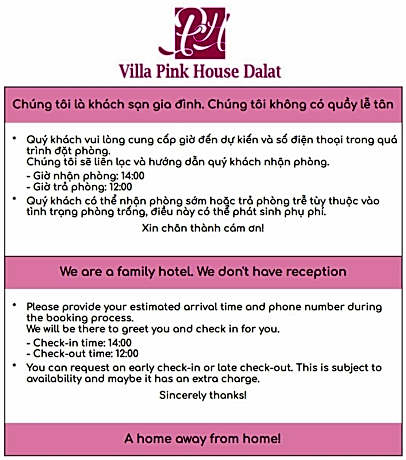 PH

Villa Pink House Dalat

Chúng tôi là khách sạn gia đình. Chúng tôi không có quầy lễ tân

• Quý khách vui lòng cung cấp giờ đến dự kiến và số điện thoại trong quá trình đặt phòng.
Chúng tôi sẽ liên lạc và hướng dẫn quý khách nhận phòng.
- Giờ nhận phòng: 14:00
- Giờ trả phòng: 12:00

• Quý khách có thể nhận phòng sớm hoặc trả phòng trễ tùy thuộc vào tình trạng phòng trống, điều này có thể phát sinh phụ phí.

Xin chân thành cám ơn!

We are a family hotel. We don't have reception

• Please provide your estimated arrival time and phone number during the booking process.
We will be there to greet you and check in for you.
- Check-in time: 14:00
- Check-out time: 12:00

• You can request an early check-in or late check-out. This is subject to availability and maybe it has an extra charge.

Sincerely thanks!

A home away from home!